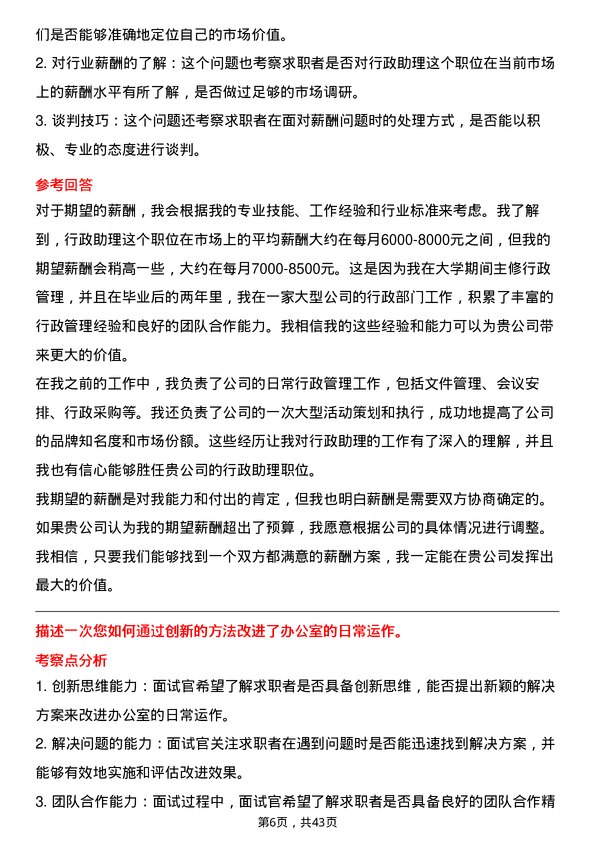 们是否能够准确地定位自己的市场价值。

2. 对行业薪酬的了解：这个问题也考察求职者是否对行政助理这个职位在当前市场上的薪酬水平有所了解，是否做过足够的市场调研。

3. 谈判技巧：这个问题还考察求职者在面对薪酬问题时的处理方式，是否能以积极、专业的态度进行谈判。

参考回答

对于期望的薪酬，我会根据我的专业技能、工作经验和行业标准来考虑。我了解到，行政助理这个职位在市场上的平均薪酬大约在每月6000-8000元之间，但我的期望薪酬会稍高一些，大约在每月7000-8500元。这是因为我在大学期间主修行政管理，并且在毕业后的两年里，我在一家大型公司的行政部门工作，积累了丰富的行政管理经验和良好的团队合作能力。我相信我的这些经验和能力可以为贵公司带来更大的价值。

在我之前的工作中，我负责了公司的日常行政管理工作，包括文件管理、会议安排、行政采购等。我还负责了公司的一次大型活动策划和执行，成功地提高了公司的品牌知名度和市场份额。这些经历让我对行政助理的工作有了深入的理解，并且我也有信心能够胜任贵公司的行政助理职位。

我期望的薪酬是对我能力和付出的肯定，但我也明白薪酬是需要双方协商确定的。如果贵公司认为我的期望薪酬超出了预算，我愿意根据公司的具体情况进行调整。我相信，只要我们能够找到一个双方都满意的薪酬方案，我一定能在贵公司发挥出最大的价值。

描述一次您如何通过创新的方法改进了办公室的日常运作。

考察点分析

1. 创新思维能力：面试官希望了解求职者是否具备创新思维，能否提出新颖的解决方案来改进办公室的日常运作。

2. 解决问题的能力：面试官关注求职者在遇到问题时是否能迅速找到解决方案，并能够有效地实施和评估改进效果。

3. 团队合作能力：面试过程中，面试官希望了解求职者是否具备良好的团队合作精

第6页，共43页